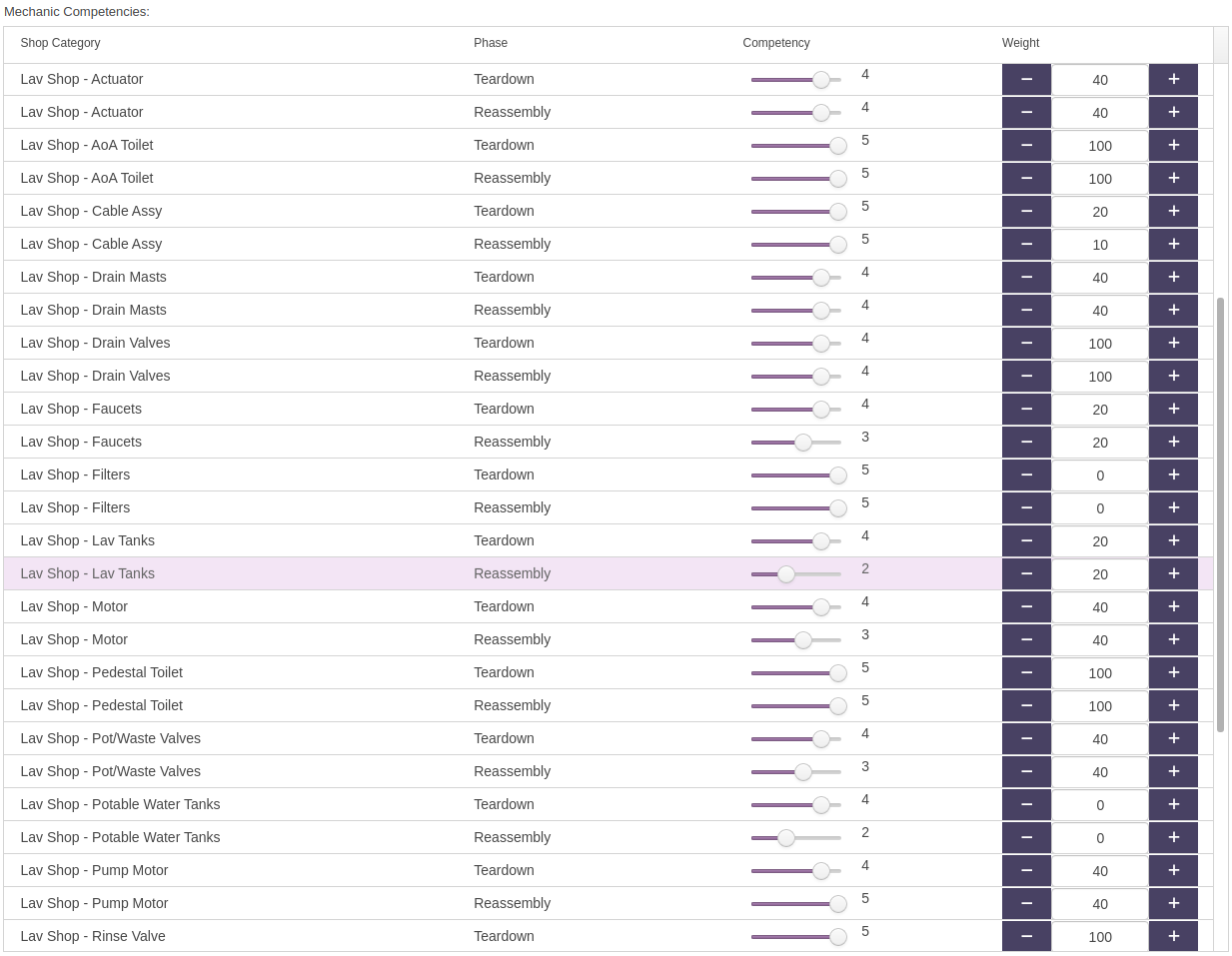 Mechanic Competencies:

| Shop Category | Phase | Competency | Weight |
|---|---|---|---|
| Lav Shop - Actuator | Teardown | 4 | − 40 + |
| Lav Shop - Actuator | Reassembly | 4 | − 40 + |
| Lav Shop - AoA Toilet | Teardown | 5 | − 100 + |
| Lav Shop - AoA Toilet | Reassembly | 5 | − 100 + |
| Lav Shop - Cable Assy | Teardown | 5 | − 20 + |
| Lav Shop - Cable Assy | Reassembly | 5 | − 10 + |
| Lav Shop - Drain Masts | Teardown | 4 | − 40 + |
| Lav Shop - Drain Masts | Reassembly | 4 | − 40 + |
| Lav Shop - Drain Valves | Teardown | 4 | − 100 + |
| Lav Shop - Drain Valves | Reassembly | 4 | − 100 + |
| Lav Shop - Faucets | Teardown | 4 | − 20 + |
| Lav Shop - Faucets | Reassembly | 3 | − 20 + |
| Lav Shop - Filters | Teardown | 5 | − 0 + |
| Lav Shop - Filters | Reassembly | 5 | − 0 + |
| Lav Shop - Lav Tanks | Teardown | 4 | − 20 + |
| Lav Shop - Lav Tanks | Reassembly | 2 | − 20 + |
| Lav Shop - Motor | Teardown | 4 | − 40 + |
| Lav Shop - Motor | Reassembly | 3 | − 40 + |
| Lav Shop - Pedestal Toilet | Teardown | 5 | − 100 + |
| Lav Shop - Pedestal Toilet | Reassembly | 5 | − 100 + |
| Lav Shop - Pot/Waste Valves | Teardown | 4 | − 40 + |
| Lav Shop - Pot/Waste Valves | Reassembly | 3 | − 40 + |
| Lav Shop - Potable Water Tanks | Teardown | 4 | − 0 + |
| Lav Shop - Potable Water Tanks | Reassembly | 2 | − 0 + |
| Lav Shop - Pump Motor | Teardown | 4 | − 40 + |
| Lav Shop - Pump Motor | Reassembly | 5 | − 40 + |
| Lav Shop - Rinse Valve | Teardown | 5 | − 100 + |